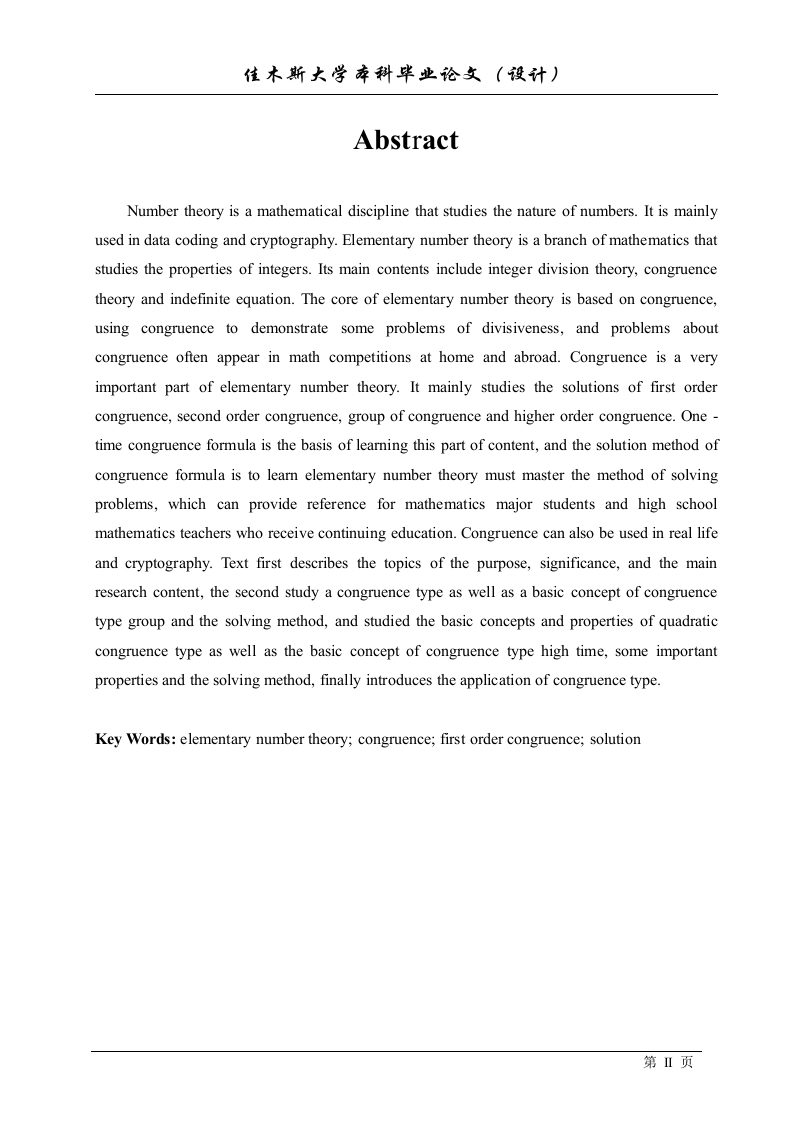 佳木斯大学本科毕业论文（设计）

Abstract

Number theory is a mathematical discipline that studies the nature of numbers. It is mainly used in data coding and cryptography. Elementary number theory is a branch of mathematics that studies the properties of integers. Its main contents include integer division theory, congruence theory and indefinite equation. The core of elementary number theory is based on congruence, using congruence to demonstrate some problems of divisiveness, and problems about congruence often appear in math competitions at home and abroad. Congruence is a very important part of elementary number theory. It mainly studies the solutions of first order congruence, second order congruence, group of congruence and higher order congruence. One - time congruence formula is the basis of learning this part of content, and the solution method of congruence formula is to learn elementary number theory must master the method of solving problems, which can provide reference for mathematics major students and high school mathematics teachers who receive continuing education. Congruence can also be used in real life and cryptography. Text first describes the topics of the purpose, significance, and the main research content, the second study a congruence type as well as a basic concept of congruence type group and the solving method, and studied the basic concepts and properties of quadratic congruence type as well as the basic concept of congruence type high time, some important properties and the solving method, finally introduces the application of congruence type.

Key Words: elementary number theory; congruence; first order congruence; solution

第 II 页